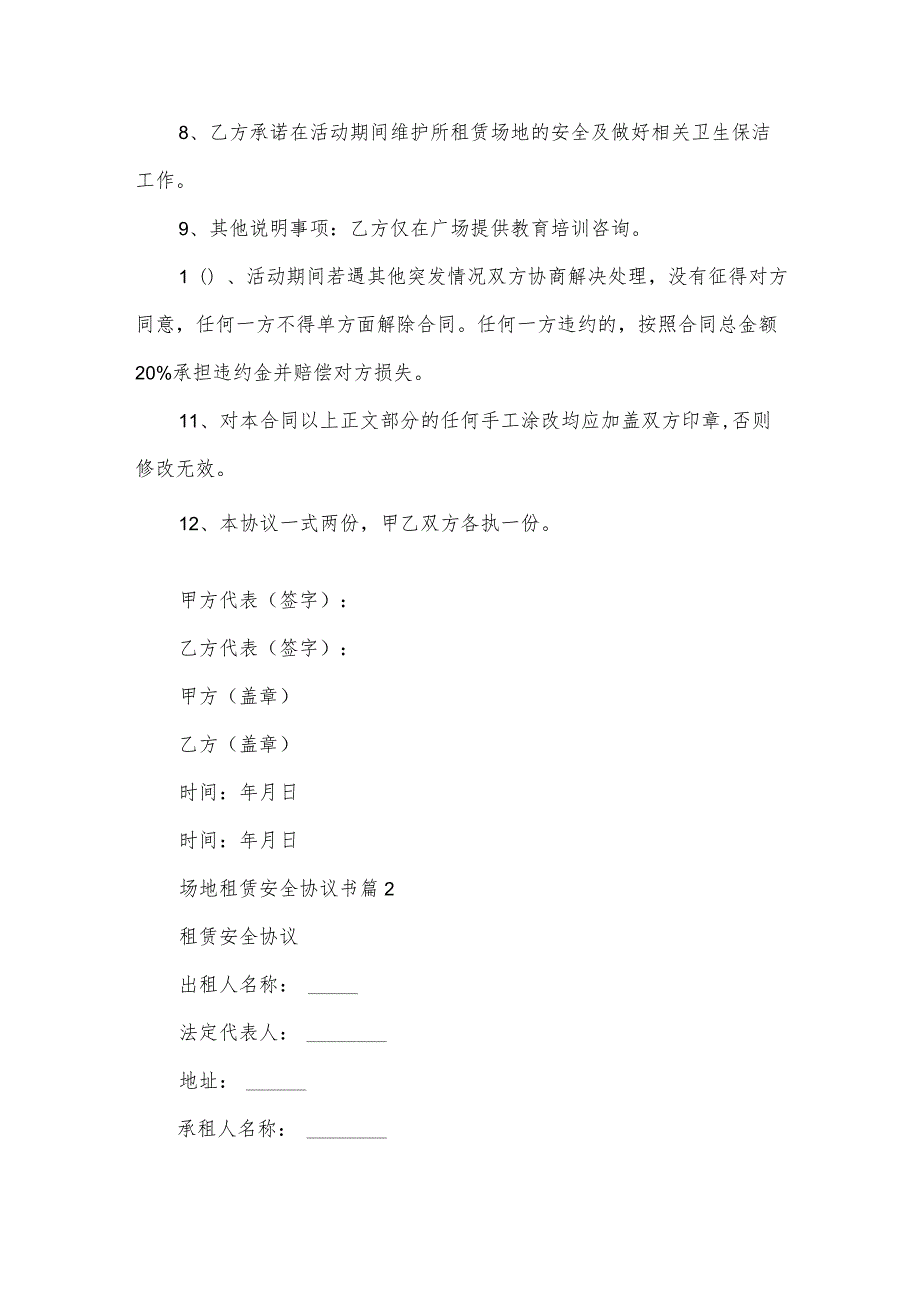 8、乙方承诺在活动期间维护所租赁场地的安全及做好相关卫生保洁工作。

9、其他说明事项：乙方仅在广场提供教育培训咨询。

1（）、活动期间若遇其他突发情况双方协商解决处理，没有征得对方同意，任何一方不得单方面解除合同。任何一方违约的，按照合同总金额20%承担违约金并赔偿对方损失。

11、对本合同以上正文部分的任何手工涂改均应加盖双方印章，否则修改无效。

12、本协议一式两份，甲乙双方各执一份。

甲方代表（签字）：

乙方代表（签字）：

甲方（盖章）

乙方（盖章）

时间：年月日

时间：年月日

场地租赁安全协议书篇2

租赁安全协议

出租人名称：_____

法定代表人：________

地址：______

承租人名称：________